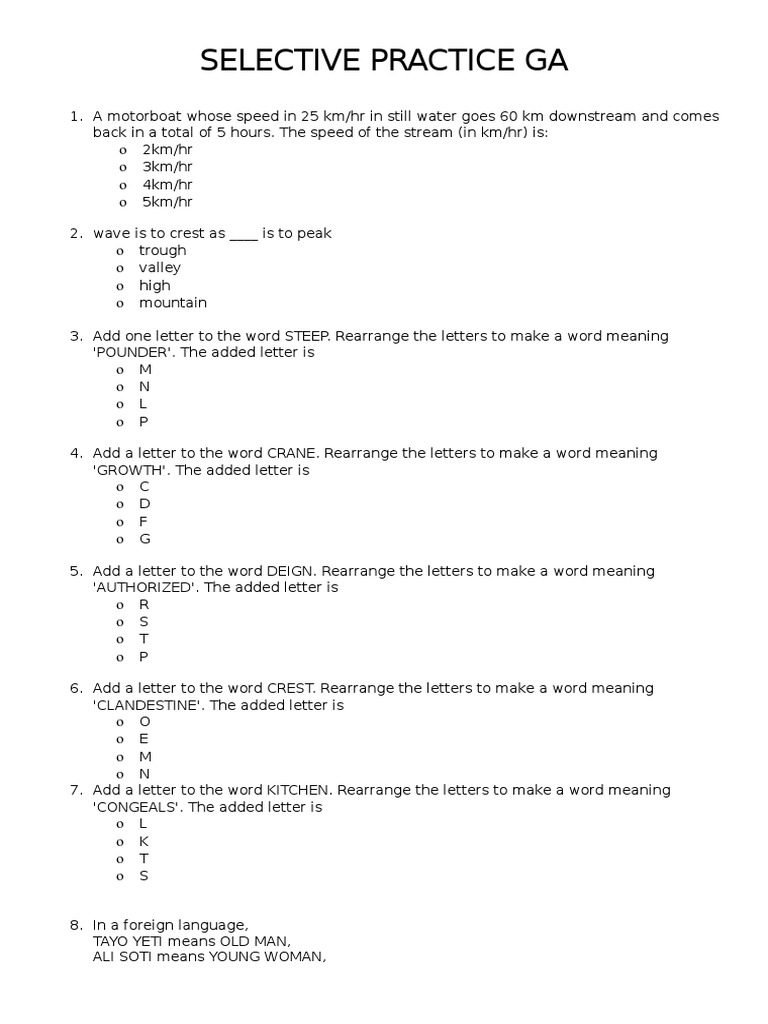 SELECTIVE PRACTICE GA

1. A motorboat whose speed in 25 km/hr in still water goes 60 km downstream and comes back in a total of 5 hours. The speed of the stream (in km/hr) is:
o 2km/hr
o 3km/hr
o 4km/hr
o 5km/hr

2. wave is to crest as ____ is to peak
o trough
o valley
o high
o mountain

3. Add one letter to the word STEEP. Rearrange the letters to make a word meaning 'POUNDER'. The added letter is
o M
o N
o L
o P

4. Add a letter to the word CRANE. Rearrange the letters to make a word meaning 'GROWTH'. The added letter is
o C
o D
o F
o G

5. Add a letter to the word DEIGN. Rearrange the letters to make a word meaning 'AUTHORIZED'. The added letter is
o R
o S
o T
o P

6. Add a letter to the word CREST. Rearrange the letters to make a word meaning 'CLANDESTINE'. The added letter is
o O
o E
o M
o N

7. Add a letter to the word KITCHEN. Rearrange the letters to make a word meaning 'CONGEALS'. The added letter is
o L
o K
o T
o S

8. In a foreign language,
TAYO YETI means OLD MAN,
ALI SOTI means YOUNG WOMAN,